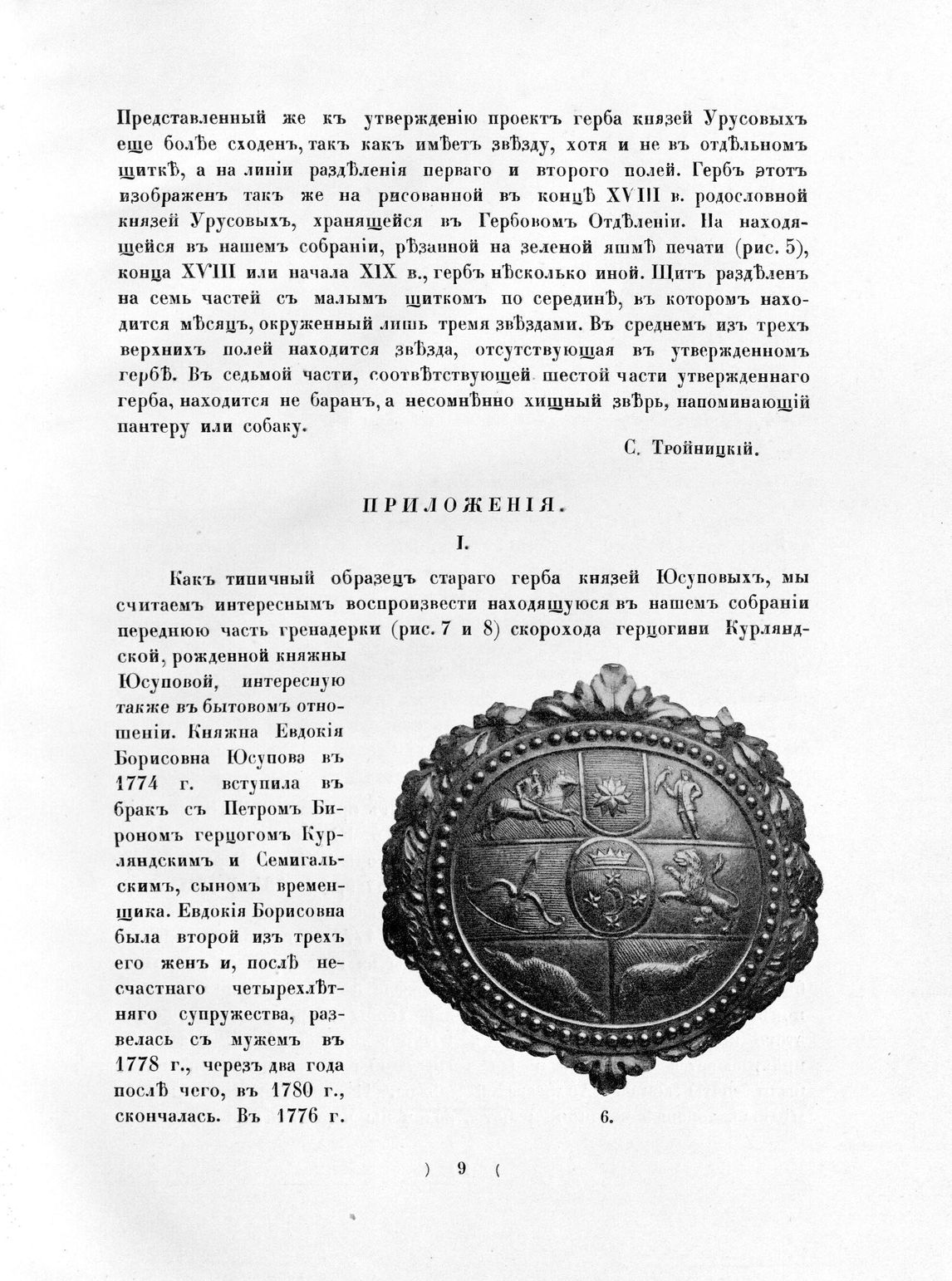 Представленный же къ утвержденію проектъ герба князей Урусовыхъ еще болѣе сходенъ, такъ какъ имѣетъ звѣзду, хотя и не въ отдѣльномъ щиткѣ, а на линіи раздѣленія перваго и второго полей. Гербъ этотъ изображенъ такъ же на рисованной въ концѣ XVIII в. родословной князей Урусовыхъ, хранящейся въ Гербовомъ Отдѣленіи. На находящейся въ нашемъ собраніи, рѣзанной на зеленой яшмѣ печати (рис. 5), конца XVIII или начала XIX в., гербъ нѣсколько иной. Щитъ раздѣленъ на семь частей съ малымъ щиткомъ по серединѣ, въ которомъ находится мѣсяцъ, окруженный лишь тремя звѣздами. Въ среднемъ изъ трехъ верхнихъ полей находится звѣзда, отсутствующая въ утвержденномъ гербѣ. Въ седьмой части, соотвѣтствующей шестой части утвержденнаго герба, находится не баранъ, а несомнѣнно хищный звѣрь, напоминающій пантеру или собаку.

С. Тройницкій.

ПРИЛОЖЕНІЯ.

I.

Какъ типичный образецъ стараго герба князей Юсуповыхъ, мы считаемъ интереснымъ воспроизвести находящуюся въ нашемъ собраніи переднюю часть гренадерки (рис. 7 и 8) скорохода герцогини Курляндской, рожденной княжны Юсуповой, интересную также въ бытовомъ отношеніи. Княжна Евдокія Борисовна Юсупова въ 1774 г. вступила въ бракъ съ Петромъ Бирономъ герцогомъ Курляндскимъ и Семигальскимъ, сыномъ временщика. Евдокія Борисовна была второй изъ трехъ его женъ и, послѣ несчастнаго четырехлѣтняго супружества, развелась съ мужемъ въ 1778 г., черезъ два года послѣ чего, въ 1780 г., скончалась. Въ 1776 г.

6.

) 9 (